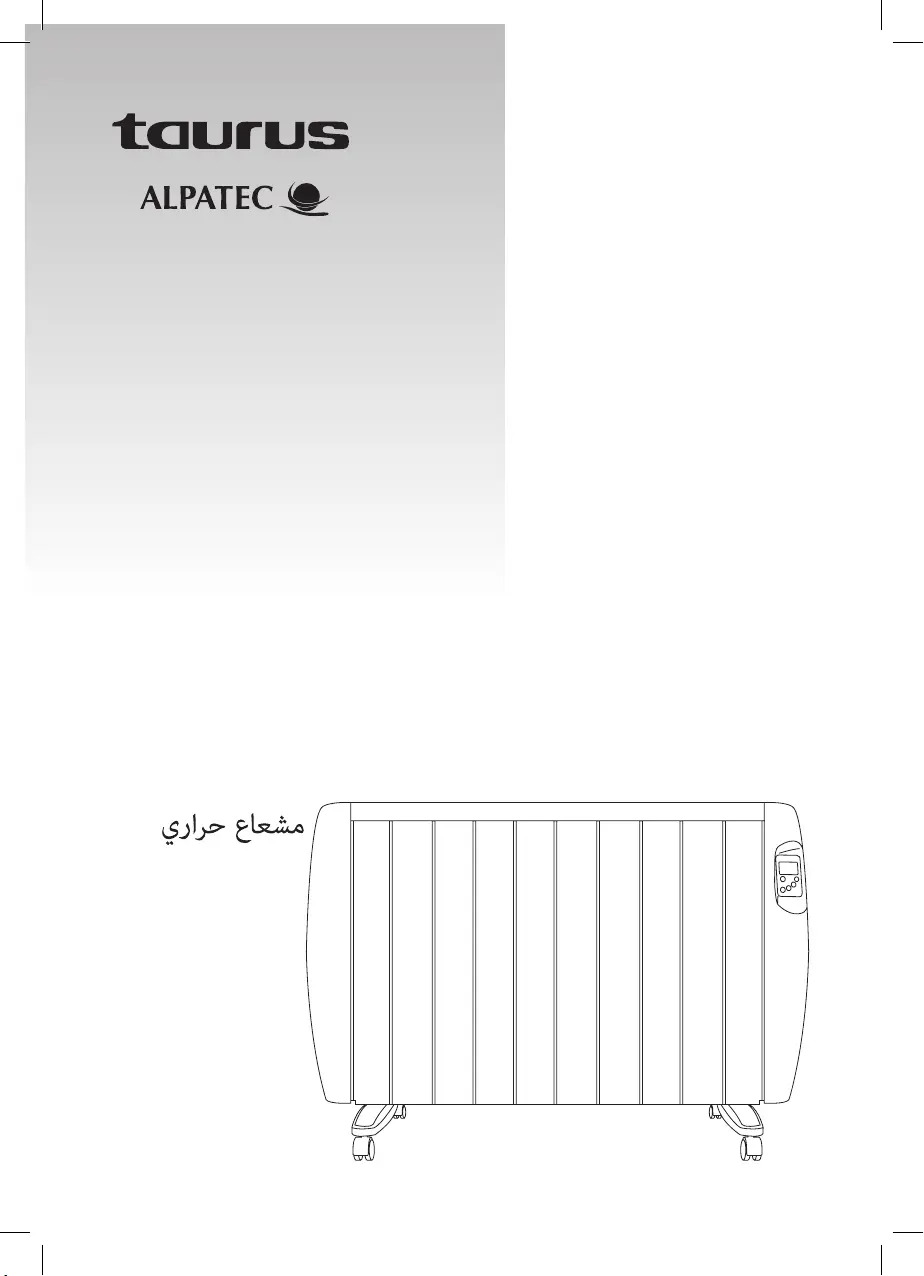 taurus

ALPATEC

مشعاع حراري